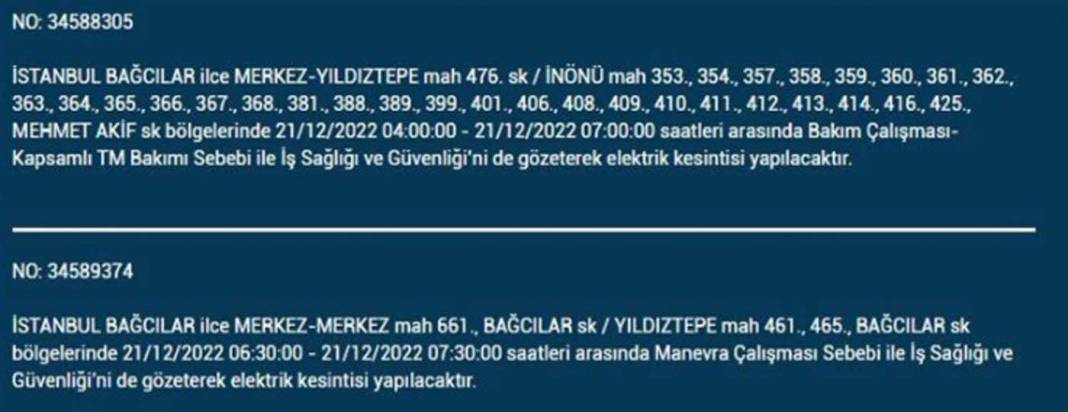 NO: 34588305

İSTANBUL BAĞCILAR ilce MERKEZ-YILDIZTEPE mah 476. sk / İNÖNÜ mah 353., 354., 357., 358., 359., 360., 361., 362., 363., 364., 365., 366., 367., 368., 381., 388., 389., 399., 401., 406., 408., 409., 410., 411., 412., 413., 414., 416., 425., MEHMET AKİF sk bölgelerinde 21/12/2022 04:00:00 - 21/12/2022 07:00:00 saatleri arasında Bakım Çalışması-Kapsamlı TM Bakımı Sebebi ile İş Sağlığı ve Güvenliği'ni de gözeterek elektrik kesintisi yapılacaktır.

NO: 34589374

İSTANBUL BAĞCILAR ilce MERKEZ-MERKEZ mah 661., BAĞCILAR sk / YILDIZTEPE mah 461., 465., BAĞCILAR sk bölgelerinde 21/12/2022 06:30:00 - 21/12/2022 07:30:00 saatleri arasında Manevra Çalışması Sebebi ile İş Sağlığı ve Güvenliği'ni de gözeterek elektrik kesintisi yapılacaktır.